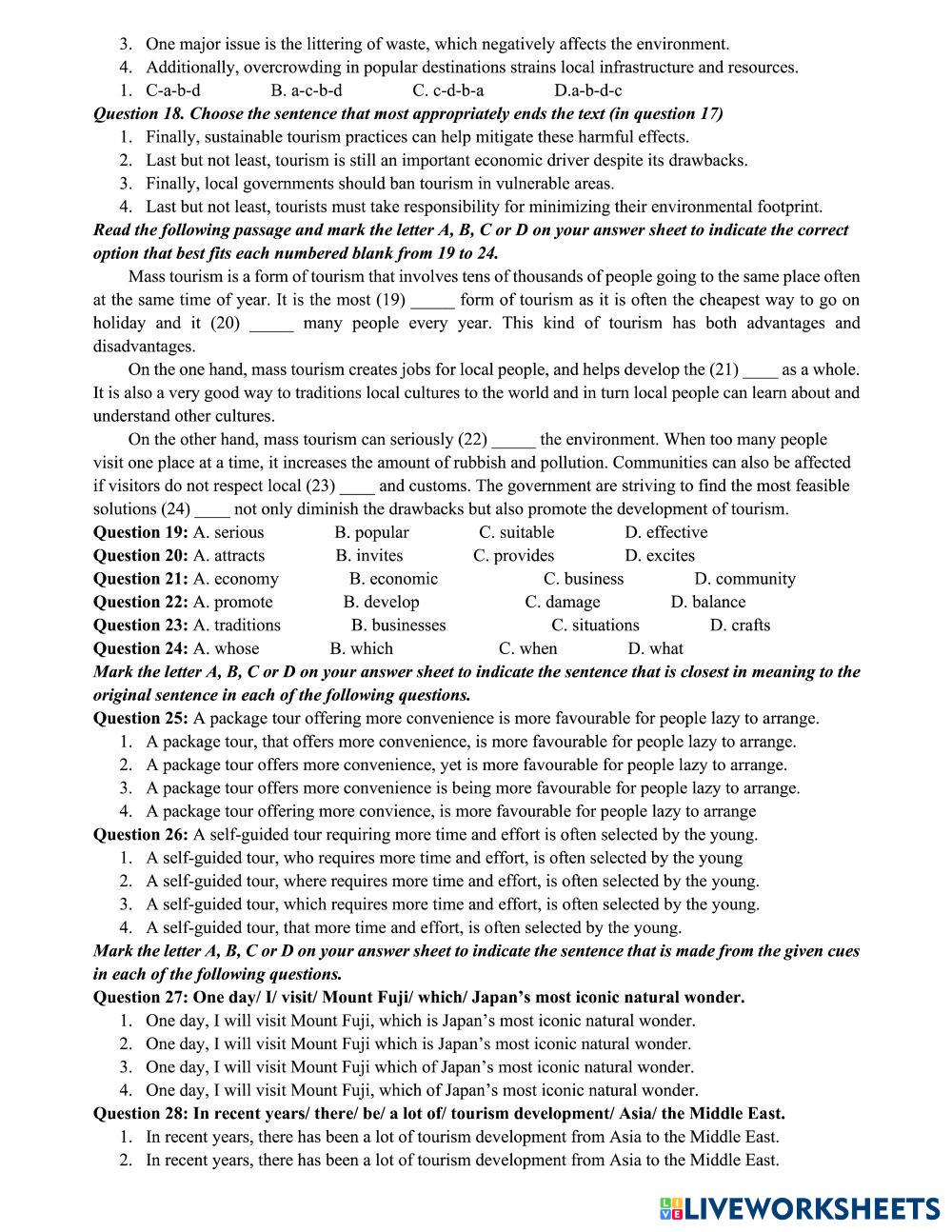 3. One major issue is the littering of waste, which negatively affects the environment.
4. Additionally, overcrowding in popular destinations strains local infrastructure and resources.
1. C-a-b-d B. a-c-b-d C. c-d-b-a D.a-b-d-c

Question 18. Choose the sentence that most appropriately ends the text (in question 17)
1. Finally, sustainable tourism practices can help mitigate these harmful effects.
2. Last but not least, tourism is still an important economic driver despite its drawbacks.
3. Finally, local governments should ban tourism in vulnerable areas.
4. Last but not least, tourists must take responsibility for minimizing their environmental footprint.

Read the following passage and mark the letter A, B, C or D on your answer sheet to indicate the correct option that best fits each numbered blank from 19 to 24.

Mass tourism is a form of tourism that involves tens of thousands of people going to the same place often at the same time of year. It is the most (19) _____ form of tourism as it is often the cheapest way to go on holiday and it (20) _____ many people every year. This kind of tourism has both advantages and disadvantages.

On the one hand, mass tourism creates jobs for local people, and helps develop the (21) ____ as a whole. It is also a very good way to traditions local cultures to the world and in turn local people can learn about and understand other cultures.

On the other hand, mass tourism can seriously (22) _____ the environment. When too many people visit one place at a time, it increases the amount of rubbish and pollution. Communities can also be affected if visitors do not respect local (23) ____ and customs. The government are striving to find the most feasible solutions (24) ____ not only diminish the drawbacks but also promote the development of tourism.

Question 19: A. serious B. popular C. suitable D. effective
Question 20: A. attracts B. invites C. provides D. excites
Question 21: A. economy B. economic C. business D. community
Question 22: A. promote B. develop C. damage D. balance
Question 23: A. traditions B. businesses C. situations D. crafts
Question 24: A. whose B. which C. when D. what

Mark the letter A, B, C or D on your answer sheet to indicate the sentence that is closest in meaning to the original sentence in each of the following questions.

Question 25: A package tour offering more convenience is more favourable for people lazy to arrange.
1. A package tour, that offers more convenience, is more favourable for people lazy to arrange.
2. A package tour offers more convenience, yet is more favourable for people lazy to arrange.
3. A package tour offers more convenience is being more favourable for people lazy to arrange.
4. A package tour offering more convience, is more favourable for people lazy to arrange

Question 26: A self-guided tour requiring more time and effort is often selected by the young.
1. A self-guided tour, who requires more time and effort, is often selected by the young
2. A self-guided tour, where requires more time and effort, is often selected by the young.
3. A self-guided tour, which requires more time and effort, is often selected by the young.
4. A self-guided tour, that more time and effort, is often selected by the young.

Mark the letter A, B, C or D on your answer sheet to indicate the sentence that is made from the given cues in each of the following questions.

Question 27: One day/ I/ visit/ Mount Fuji/ which/ Japan's most iconic natural wonder.
1. One day, I will visit Mount Fuji, which is Japan's most iconic natural wonder.
2. One day, I will visit Mount Fuji which is Japan's most iconic natural wonder.
3. One day, I will visit Mount Fuji which of Japan's most iconic natural wonder.
4. One day, I will visit Mount Fuji, which of Japan's most iconic natural wonder.

Question 28: In recent years/ there/ be/ a lot of/ tourism development/ Asia/ the Middle East.
1. In recent years, there has been a lot of tourism development from Asia to the Middle East.
2. In recent years, there has been a lot of tourism development from Asia to the Middle East.

LIVEWORKSHEETS